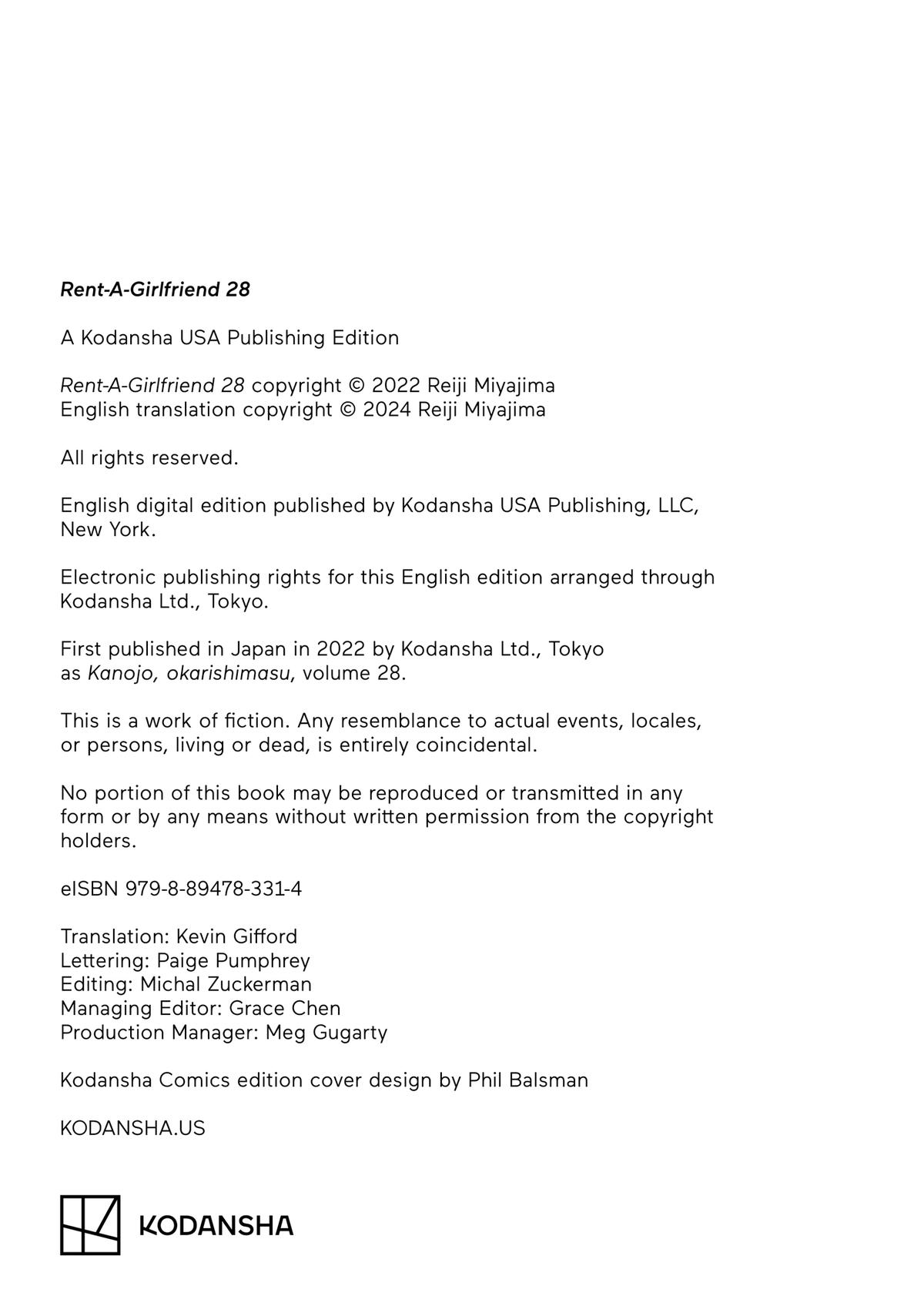 Rent-A-Girlfriend 28

A Kodansha USA Publishing Edition

Rent-A-Girlfriend 28 copyright © 2022 Reiji Miyajima
English translation copyright © 2024 Reiji Miyajima

All rights reserved.

English digital edition published by Kodansha USA Publishing, LLC, New York.

Electronic publishing rights for this English edition arranged through Kodansha Ltd., Tokyo.

First published in Japan in 2022 by Kodansha Ltd., Tokyo as Kanojo, okarishimasu, volume 28.

This is a work of fiction. Any resemblance to actual events, locales, or persons, living or dead, is entirely coincidental.

No portion of this book may be reproduced or transmitted in any form or by any means without written permission from the copyright holders.

eISBN 979-8-89478-331-4

Translation: Kevin Gifford
Lettering: Paige Pumphrey
Editing: Michal Zuckerman
Managing Editor: Grace Chen
Production Manager: Meg Gugarty

Kodansha Comics edition cover design by Phil Balsman

KODANSHA.US

KODANSHA